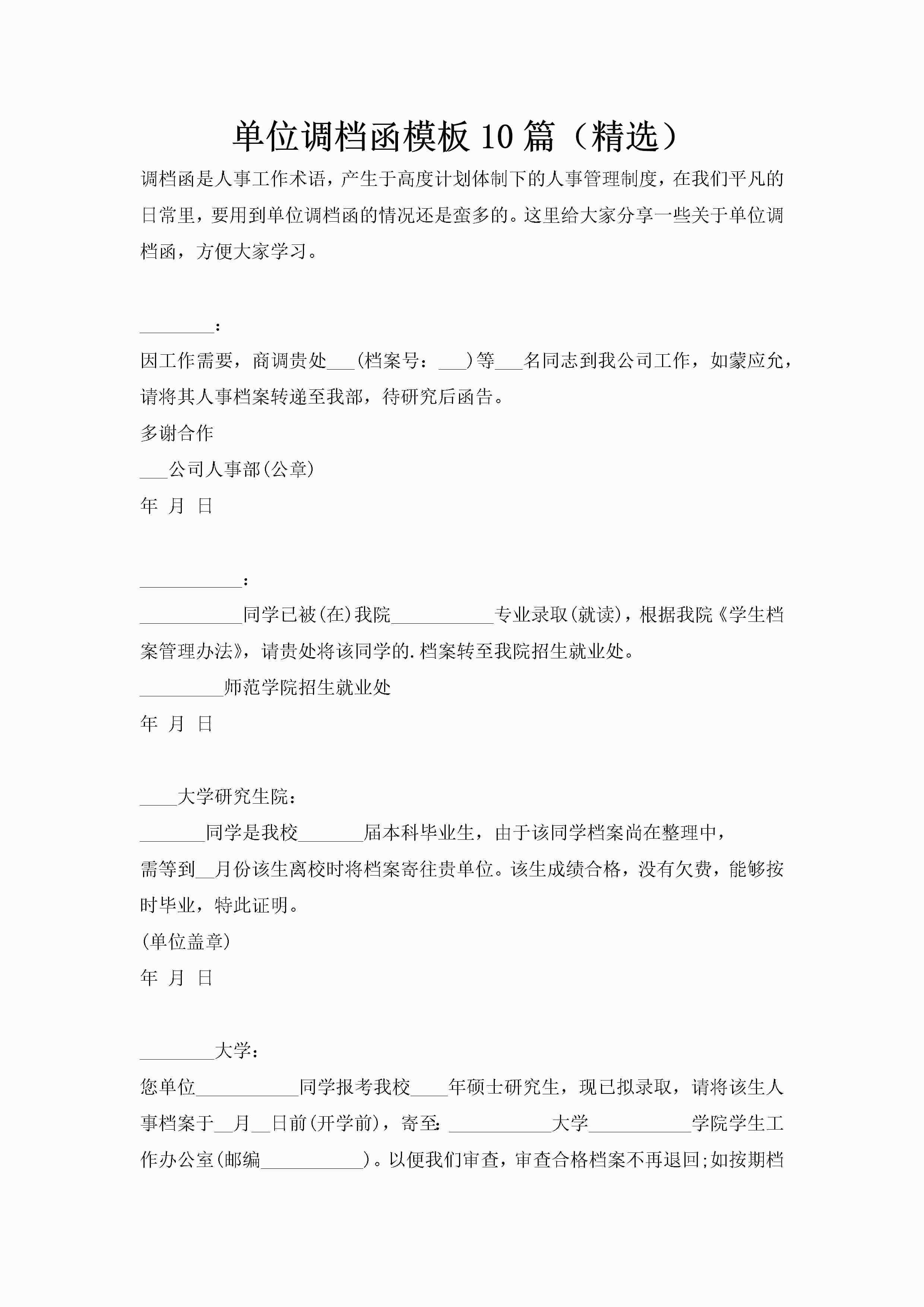 单位调档函模板 10 篇（精选）

调档函是人事工作术语，产生于高度计划体制下的人事管理制度，在我们平凡的日常里，要用到单位调档函的情况还是蛮多的。这里给大家分享一些关于单位调档函，方便大家学习。

________:

因工作需要，商调贵处___(档案号：___)等___名同志到我公司工作，如蒙应允，请将其人事档案转递至我部，待研究后函告。

多谢合作

___公司人事部(公章)

年 月 日

___________:

___________同学已被(在)我院___________专业录取(就读)，根据我院《学生档案管理办法》，请贵处将该同学的.档案转至我院招生就业处。

_________师范学院招生就业处

年 月 日

____大学研究生院：

_______同学是我校_______届本科毕业生，由于该同学档案尚在整理中，需等到__月份该生离校时将档案寄往贵单位。该生成绩合格，没有欠费，能够按时毕业，特此证明。

(单位盖章)

年 月 日

________大学：

您单位___________同学报考我校____年硕士研究生，现已拟录取，请将该生人事档案于__月__日前(开学前)，寄至: ___________大学___________学院学生工作办公室(邮编___________)。以便我们审查，审查合格档案不再退回;如按期档